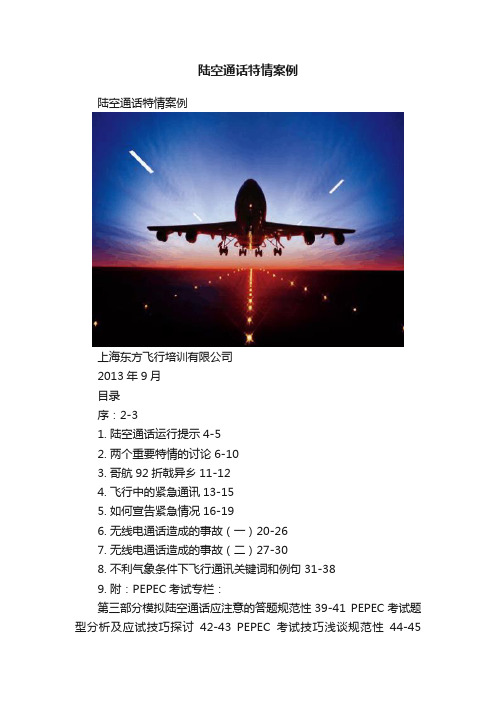 陆空通话特情案例

陆空通话特情案例

上海东方飞行培训有限公司

2013 年 9 月

目录

序：2-3

1. 陆空通话运行提示 4-5

2. 两个重要特情的讨论 6-10

3. 哥航 92 折戟异乡 11-12

4. 飞行中的紧急通讯 13-15

5. 如何宣告紧急情况 16-19

6. 无线电通话造成的事故（一）20-26

7. 无线电通话造成的事故（二）27-30

8. 不利气象条件下飞行通讯关键词和例句 31-38

9. 附：PEPEC 考试专栏：

第三部分模拟陆空通话应注意的答题规范性 39-41 PEPEC 考试题型分析及应试技巧探讨 42-43 PEPEC 考试技巧浅谈规范性 44-45